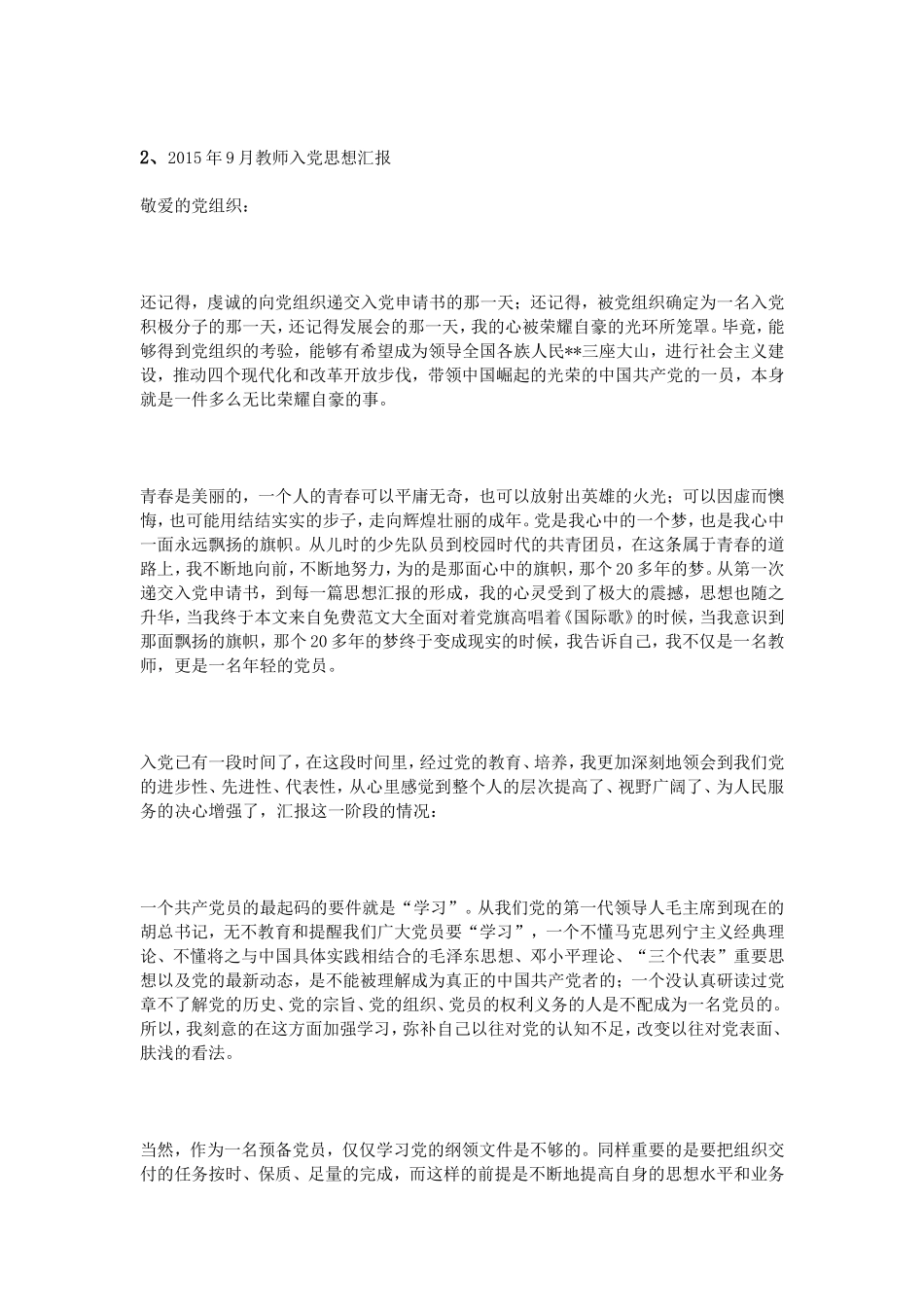 2、2015年9月教师入党思想汇报

敬爱的党组织：

还记得，虔诚的向党组织递交入党申请书的那一天；还记得，被党组织确定为一名入党积极分子的那一天，还记得发展会的那一天，我的心被荣耀自豪的光环所笼罩。毕竟，能够得到党组织的考验，能够有希望成为领导全国各族人民**三座大山，进行社会主义建设，推动四个现代化和改革开放步伐，带领中国崛起的光荣的中国共产党的一员，本身就是一件多么无比荣耀自豪的事。

青春是美丽的，一个人的青春可以平庸无奇，也可以放射出英雄的火光；可以因虚而懊悔，也可能用结结实实的步子，走向辉煌壮丽的成年。党是我心中的一个梦，也是我心中一面永远飘扬的旗帜。从儿时的少先队员到校园时代的共青团员，在这条属于青春的道路上，我不断地向前，不断地努力，为的是那面心中的旗帜，那个20多年的梦。从第一次递交入党申请书，到每一篇思想汇报的形成，我的心灵受到了极大的震撼，思想也随之升华，当我终于本文来自免费范文大全面对着党旗高唱着《国际歌》的时候，当我意识到那面飘扬的旗帜，那个20多年的梦终于变成现实的时候，我告诉自己，我不仅是一名教师，更是一名年轻的党员。

入党已有一段时间了，在这段时间里，经过党的教育、培养，我更加深刻地领会到我们党的进步性、先进性、代表性，从心里感觉到整个人的层次提高了、视野广阔了、为人民服务的决心增强了，汇报这一阶段的情况：

一个共产党员的最起码的要件就是“学习”。从我们党的第一代领导人毛主席到现在的胡总书记，无不教育和提醒我们广大党员要“学习”，一个不懂马克思列宁主义经典理论、不懂将之与中国具体实践相结合的毛泽东思想、邓小平理论、“三个代表”重要思想以及党的最新动态，是不能被理解成为真正的中国共产党者的；一个没认真研读过党章不了解党的历史、党的宗旨、党的组织、党员的权利义务的人是不配成为一名党员的。所以，我刻意的在这方面加强学习，弥补自己以往对党的认知不足，改变以往对党表面、肤浅的看法。

当然，作为一名预备党员，仅仅学习党的纲领文件是不够的。同样重要的是要把组织交付的任务按时、保质、足量的完成，而这样的前提是不断地提高自身的思想水平和业务